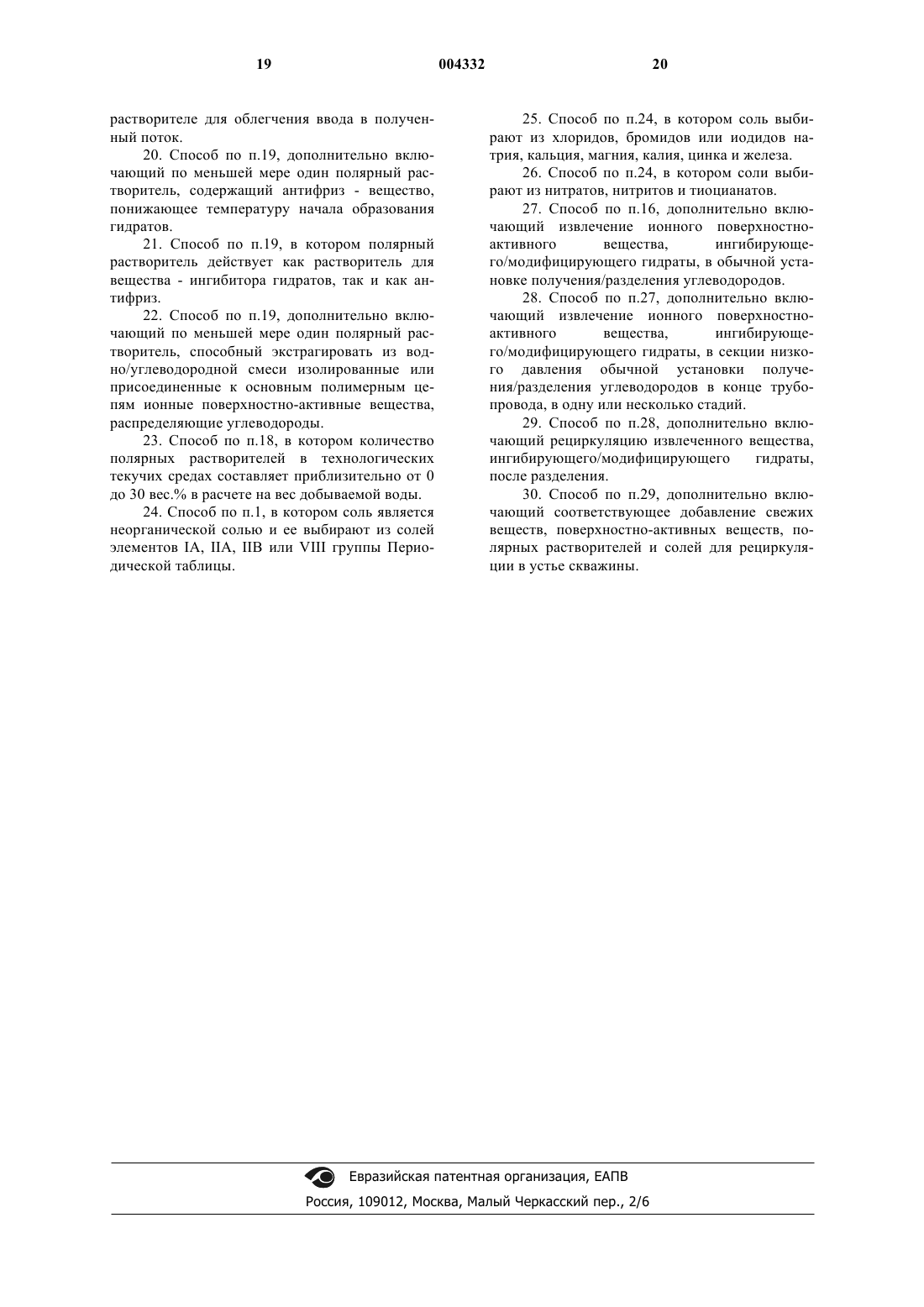 19 004332 20

растворителе для облегчения ввода в полученный поток.

20. Способ по п.19, дополнительно включающий по меньшей мере один полярный растворитель, содержащий антифриз - вещество, понижающее температуру начала образования гидратов.

21. Способ по п.19, в котором полярный растворитель действует как растворитель для вещества - ингибитора гидратов, так и как антифриз.

22. Способ по п.19, дополнительно включающий по меньшей мере один полярный растворитель, способный экстрагировать из водно/углеводородной смеси изолированные или присоединенные к основным полимерным цепям ионные поверхностно-активные вещества, распределяющие углеводороды.

23. Способ по п.18, в котором количество полярных растворителей в технологических текучих средах составляет приблизительно от 0 до 30 вес.% в расчете на вес добываемой воды.

24. Способ по п.1, в котором соль является неорганической солью и ее выбирают из солей элементов IA, IIA, IIB или VIII группы Периодической таблицы.

25. Способ по п.24, в котором соль выбирают из хлоридов, бромидов или иодидов натрия, кальция, магния, калия, цинка и железа.

26. Способ по п.24, в котором соли выбирают из нитратов, нитритов и тиоцианатов.

27. Способ по п.16, дополнительно включающий извлечение ионного поверхностно-активного вещества, ингибирующего/модифицирующего гидраты, в обычной установке получения/разделения углеводородов.

28. Способ по п.27, дополнительно включающий извлечение ионного поверхностно-активного вещества, ингибирующего/модифицирующего гидраты, в секции низкого давления обычной установки получения/разделения углеводородов в конце трубопровода, в одну или несколько стадий.

29. Способ по п.28, дополнительно включающий рециркуляцию извлеченного вещества, ингибирующего/модифицирующего гидраты, после разделения.

30. Способ по п.29, дополнительно включающий соответствующее добавление свежих веществ, поверхностно-активных веществ, полярных растворителей и солей для рециркуляции в устье скважины.

Евразийская патентная организация, ЕАПВ
Россия, 109012, Москва, Малый Черкасский пер., 2/6